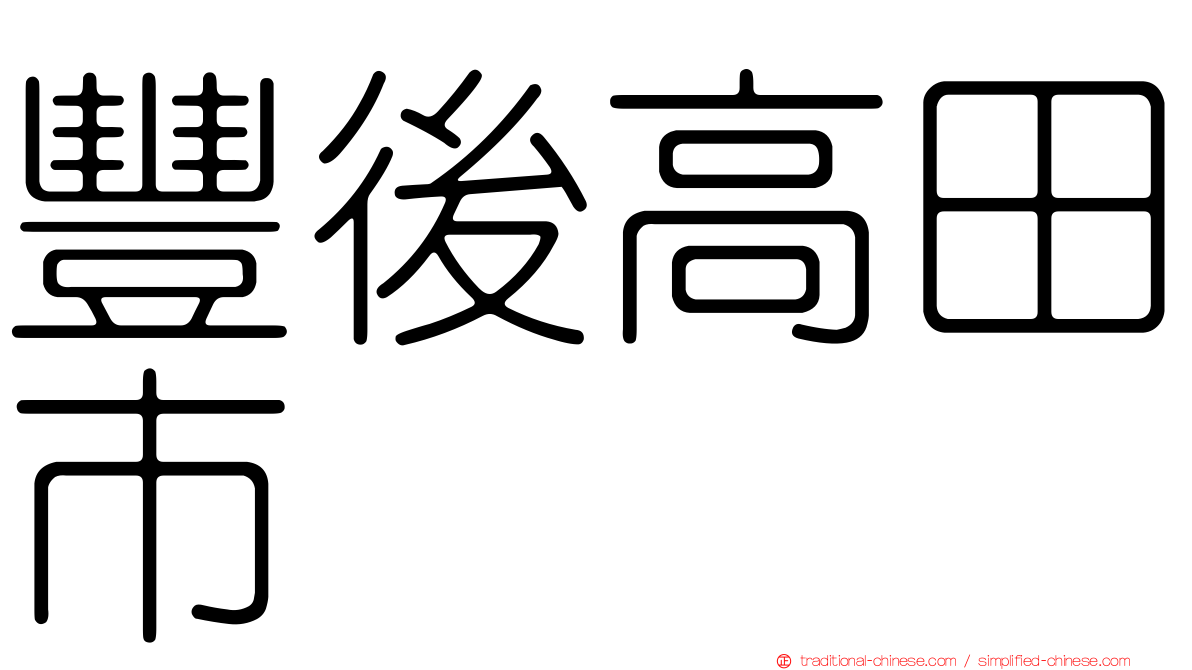 豐後高田市

traditional-chinese.com / simplified-chinese.com